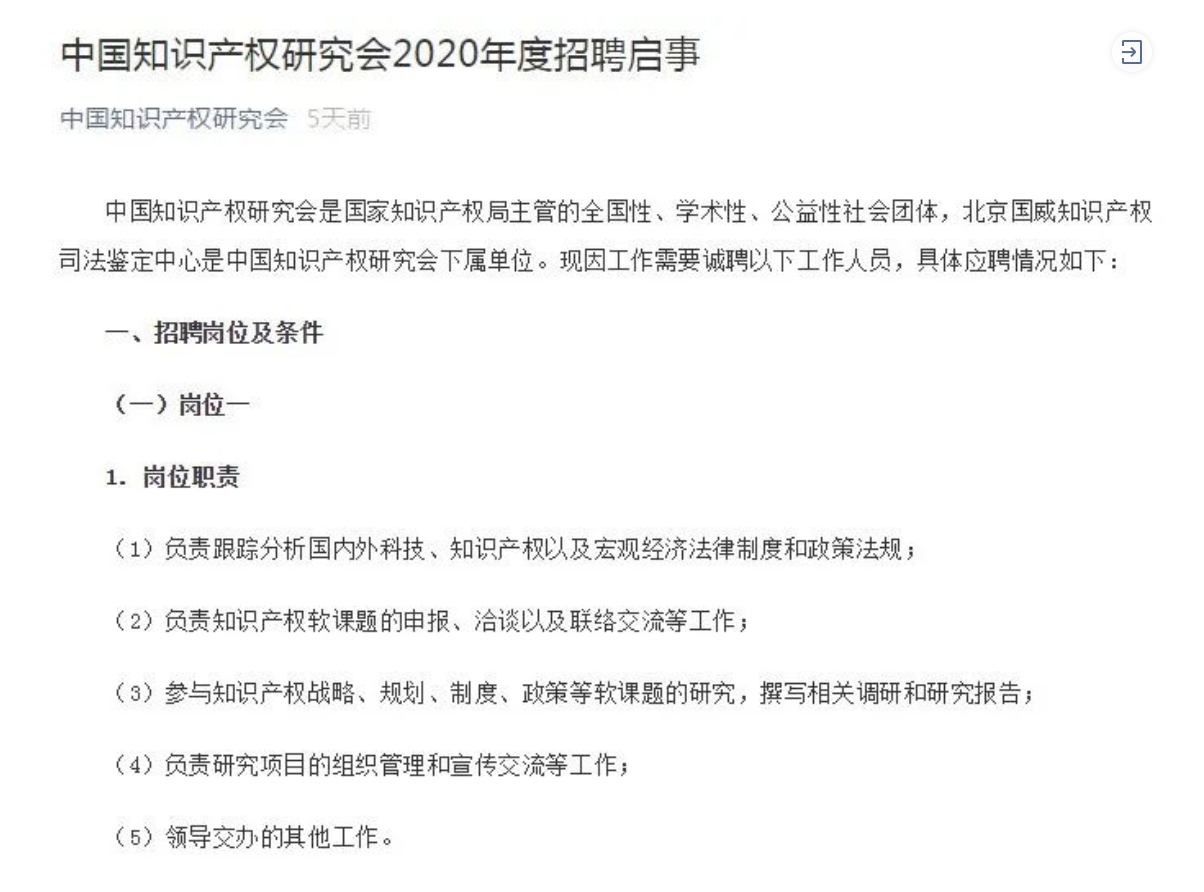 中国知识产权研究会2020年度招聘启事

中国知识产权研究会 5天前

中国知识产权研究会是国家知识产权局主管的全国性、学术性、公益性社会团体，北京国威知识产权司法鉴定中心是中国知识产权研究会下属单位。现因工作需要诚聘以下工作人员，具体应聘情况如下：

一、招聘岗位及条件

（一）岗位一

1. 岗位职责

（1）负责跟踪分析国内外科技、知识产权以及宏观经济法律制度和政策法规；

（2）负责知识产权软课题的申报、洽谈以及联络交流等工作；

（3）参与知识产权战略、规划、制度、政策等软课题的研究，撰写相关调研和研究报告；

（4）负责研究项目的组织管理和宣传交流等工作；

（5）领导交办的其他工作。